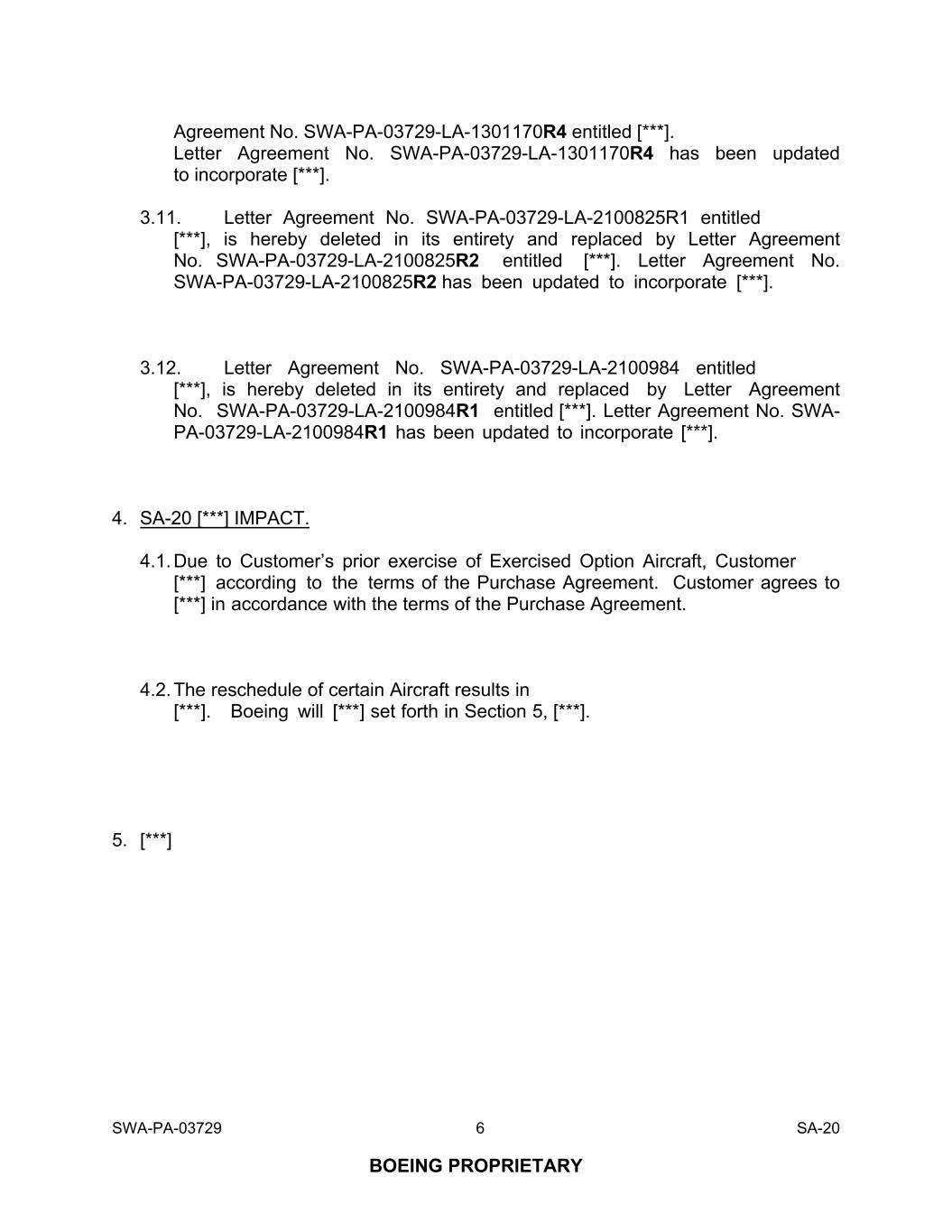 Agreement No. SWA-PA-03729-LA-1301170R4 entitled [***]. Letter Agreement No. SWA-PA-03729-LA-1301170R4 has been updated to incorporate [***].

3.11. Letter Agreement No. SWA-PA-03729-LA-2100825R1 entitled [***], is hereby deleted in its entirety and replaced by Letter Agreement No. SWA-PA-03729-LA-2100825R2 entitled [***]. Letter Agreement No. SWA-PA-03729-LA-2100825R2 has been updated to incorporate [***].

3.12. Letter Agreement No. SWA-PA-03729-LA-2100984 entitled [***], is hereby deleted in its entirety and replaced by Letter Agreement No. SWA-PA-03729-LA-2100984R1 entitled [***]. Letter Agreement No. SWA-PA-03729-LA-2100984R1 has been updated to incorporate [***].

4. SA-20 [***] IMPACT.

4.1. Due to Customer's prior exercise of Exercised Option Aircraft, Customer [***] according to the terms of the Purchase Agreement. Customer agrees to [***] in accordance with the terms of the Purchase Agreement.

4.2. The reschedule of certain Aircraft results in [***]. Boeing will [***] set forth in Section 5, [***].

5. [***]

SWA-PA-03729 6 SA-20

BOEING PROPRIETARY